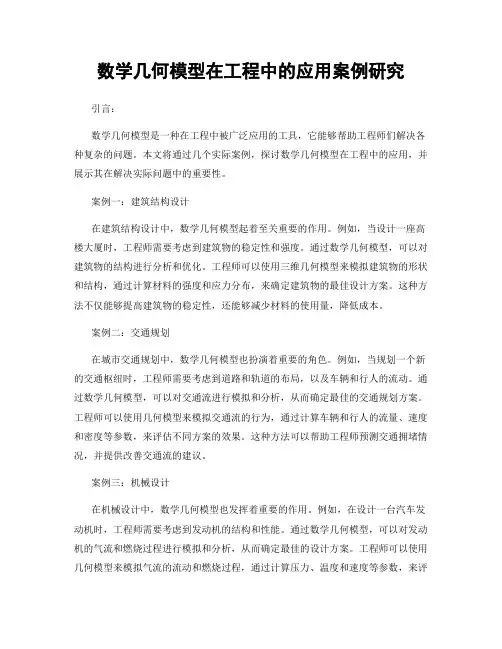 数学几何模型在工程中的应用案例研究

引言：

数学几何模型是一种在工程中被广泛应用的工具，它能够帮助工程师们解决各种复杂的问题。本文将通过几个实际案例，探讨数学几何模型在工程中的应用，并展示其在解决实际问题中的重要性。

案例一：建筑结构设计

在建筑结构设计中，数学几何模型起着至关重要的作用。例如，当设计一座高楼大厦时，工程师需要考虑到建筑物的稳定性和强度。通过数学几何模型，可以对建筑物的结构进行分析和优化。工程师可以使用三维几何模型来模拟建筑物的形状和结构，通过计算材料的强度和应力分布，来确定建筑物的最佳设计方案。这种方法不仅能够提高建筑物的稳定性，还能够减少材料的使用量，降低成本。

案例二：交通规划

在城市交通规划中，数学几何模型也扮演着重要的角色。例如，当规划一个新的交通枢纽时，工程师需要考虑到道路和轨道的布局，以及车辆和行人的流动。通过数学几何模型，可以对交通流进行模拟和分析，从而确定最佳的交通规划方案。工程师可以使用几何模型来模拟交通流的行为，通过计算车辆和行人的流量、速度和密度等参数，来评估不同方案的效果。这种方法可以帮助工程师预测交通拥堵情况，并提供改善交通流的建议。

案例三：机械设计

在机械设计中，数学几何模型也发挥着重要的作用。例如，在设计一台汽车发动机时，工程师需要考虑到发动机的结构和性能。通过数学几何模型，可以对发动机的气流和燃烧过程进行模拟和分析，从而确定最佳的设计方案。工程师可以使用几何模型来模拟气流的流动和燃烧过程，通过计算压力、温度和速度等参数，来评